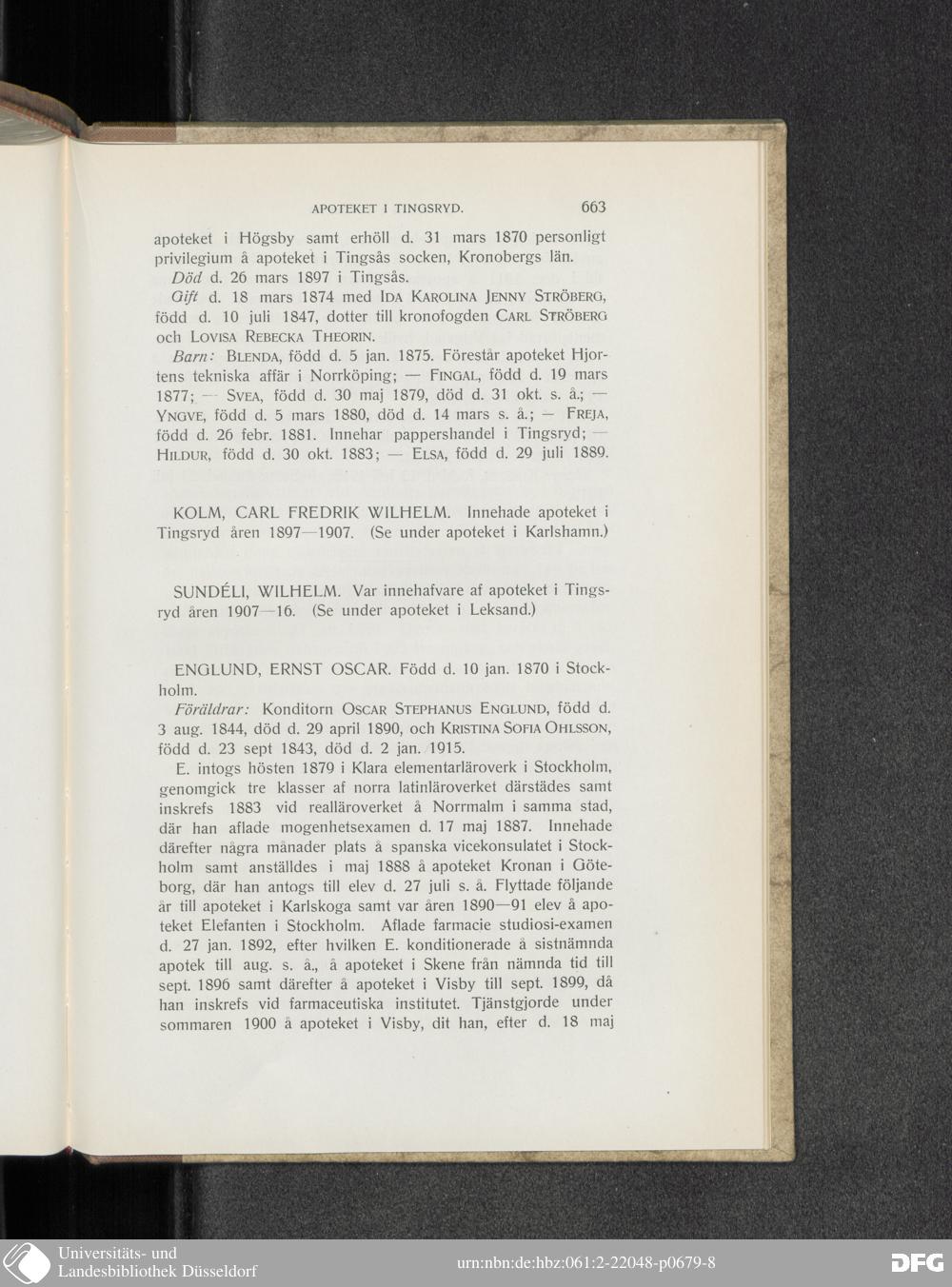 APOTEKET I TINGSRYD. 663

apoteket i Högsby samt erhöll d. 31 mars 1870 personligt privilegium å apoteket i Tingsås socken, Kronobergs län.

Död d. 26 mars 1897 i Tingsås.

Gift d. 18 mars 1874 med IDA KAROLINA JENNY STRÖBERG, född d. 10 juli 1847, dotter till kronofogden CARL STRÖBERG och LOVISA REBECKA THEORIN.

Barn: BLENDA, född d. 5 jan. 1875. Förestår apoteket Hjortens tekniska affär i Norrköping; — FINGAL, född d. 19 mars 1877; — SVEA, född d. 30 maj 1879, död d. 31 okt. s. å.; — YNGVE, född d. 5 mars 1880, död d. 14 mars s. å.; — FREJA, född d. 26 febr. 1881. Innehar pappershandel i Tingsryd; — HILDUR, född d. 30 okt. 1883; — ELSA, född d. 29 juli 1889.

KOLM, CARL FREDRIK WILHELM. Innehade apoteket i Tingsryd åren 1897—1907. (Se under apoteket i Karlshamn.)

SUNDÉLI, WILHELM. Var innehafvare af apoteket i Tingsryd åren 1907—16. (Se under apoteket i Leksand.)

ENGLUND, ERNST OSCAR. Född d. 10 jan. 1870 i Stockholm.

Föräldrar: Konditorn OSCAR STEPHANUS ENGLUND, född d. 3 aug. 1844, död d. 29 april 1890, och KRISTINA SOFIA OHLSSON, född d. 23 sept 1843, död d. 2 jan. 1915.

E. intogs hösten 1879 i Klara elementarläroverk i Stockholm, genomgick tre klasser af norra latinläroverket därstädes samt inskrefs 1883 vid realläroverket å Norrmalm i samma stad, där han aflade mogenhetsexamen d. 17 maj 1887. Innehade därefter några månader plats å spanska vicekonsulatet i Stockholm samt anställdes i maj 1888 å apoteket Kronan i Göteborg, där han antogs till elev d. 27 juli s. å. Flyttade följande år till apoteket i Karlskoga samt var åren 1890—91 elev å apoteket Elefanten i Stockholm. Aflade farmacie studiosi-examen d. 27 jan. 1892, efter hvilken E. konditionerade å sistnämnda apotek till aug. s. å., å apoteket i Skene från nämnda tid till sept. 1896 samt därefter å apoteket i Visby till sept. 1899, då han inskrefs vid farmaceutiska institutet. Tjänstgjorde under sommaren 1900 å apoteket i Visby, dit han, efter d. 18 maj

Universitäts- und Landesbibliothek Düsseldorf
urn:nbn:de:hbz:061:2-22048-p0679-8
DFG